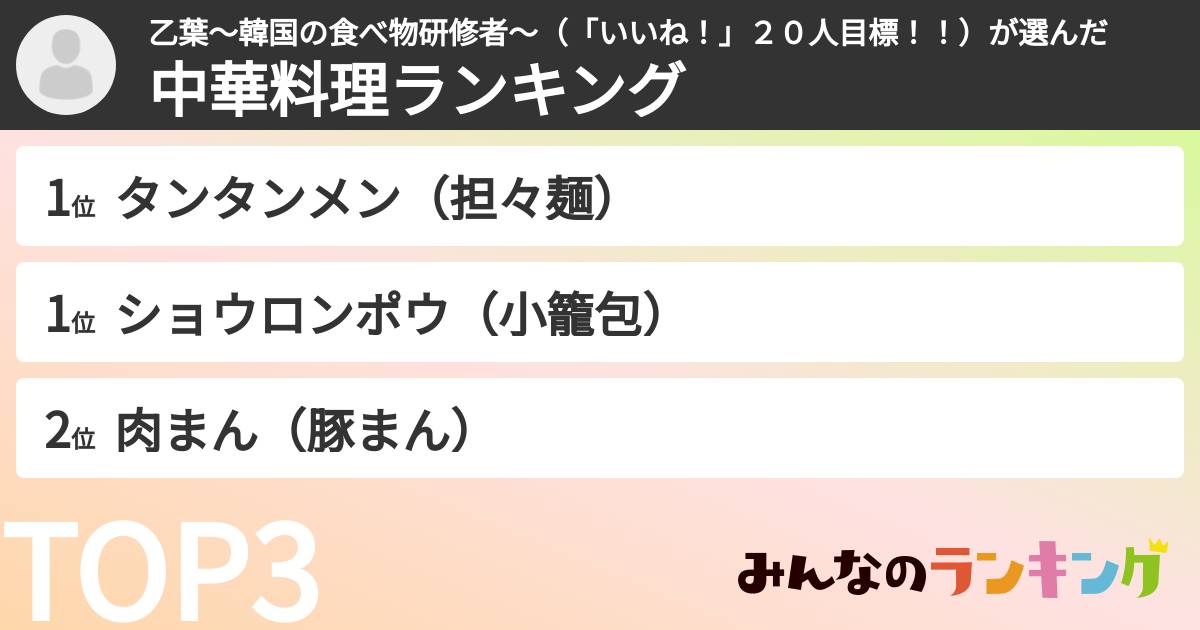 乙葉〜韓国の食べ物研修者〜（「いいね！」２０人目標！！）が選んだ
中華料理ランキング

1位 タンタンメン（担々麺）

1位 ショウロンポウ（小籠包）

2位 肉まん（豚まん）

TOP3

みんなのランキング